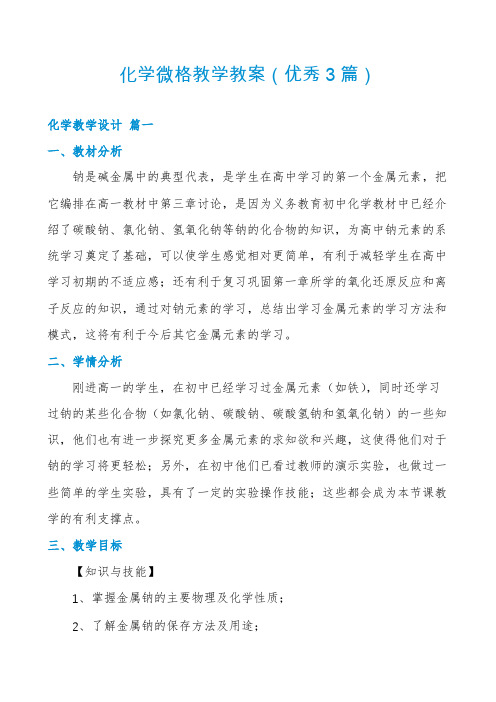 化学微格教学教案（优秀3篇）

化学教学设计 篇一

一、教材分析

钠是碱金属中的典型代表，是学生在高中学习的第一个金属元素，把它编排在高一教材中第三章讨论，是因为义务教育初中化学教材中已经介绍了碳酸钠、氯化钠、氢氧化钠等钠的化合物的知识，为高中钠元素的系统学习奠定了基础，可以使学生感觉相对更简单，有利于减轻学生在高中学习初期的不适应感；还有利于复习巩固第一章所学的氧化还原反应和离子反应的知识，通过对钠元素的学习，总结出学习金属元素的学习方法和模式，这将有利于今后其它金属元素的学习。

二、学情分析

刚进高一的学生，在初中已经学习过金属元素（如铁），同时还学习过钠的某些化合物（如氯化钠、碳酸钠、碳酸氢钠和氢氧化钠）的一些知识，他们也有进一步探究更多金属元素的求知欲和兴趣，这使得他们对于钠的学习将更轻松；另外，在初中他们已看过教师的演示实验，也做过一些简单的学生实验，具有了一定的实验操作技能；这些都会成为本节课教学的有利支撑点。

三、教学目标

【知识与技能】

1、掌握金属钠的主要物理及化学性质；

2、了解金属钠的保存方法及用途；